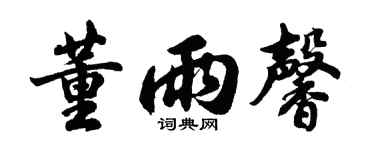 董雨馨

词典网